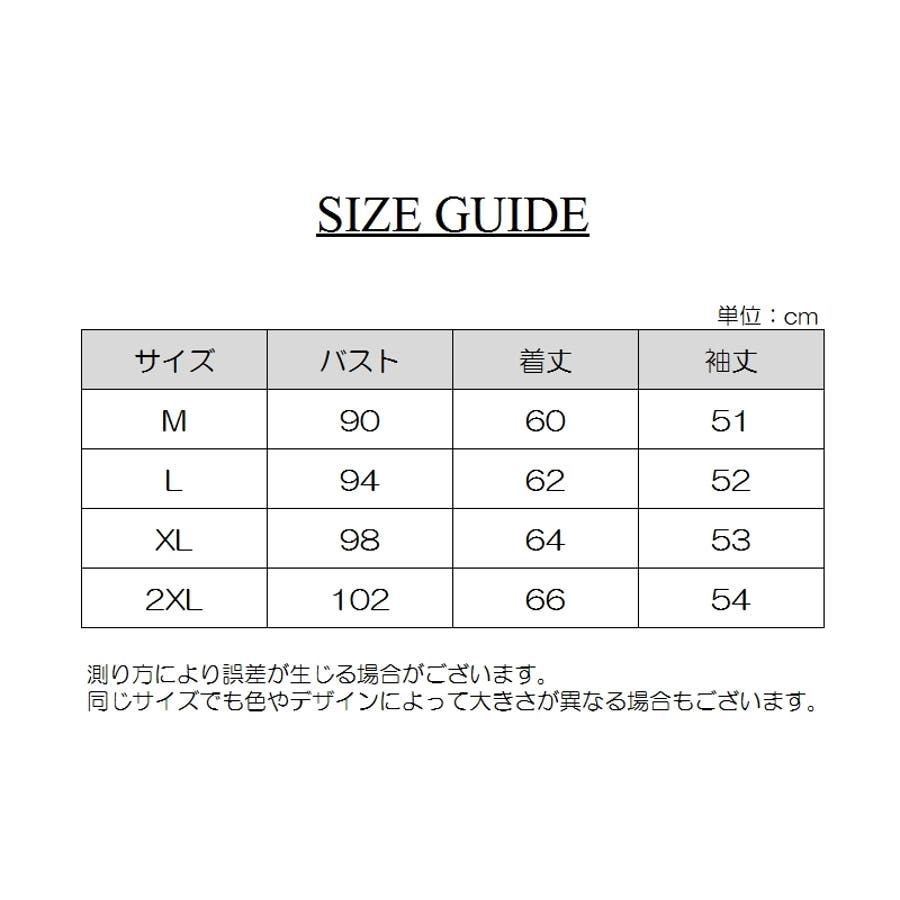 SIZE GUIDE

単位：cm

| サイズ | バスト | 着丈 | 袖丈 |
|---|---|---|---|
| M | 90 | 60 | 51 |
| L | 94 | 62 | 52 |
| XL | 98 | 64 | 53 |
| 2XL | 102 | 66 | 54 |

測り方により誤差が生じる場合がございます。
同じサイズでも色やデザインによって大きさが異なる場合もございます。